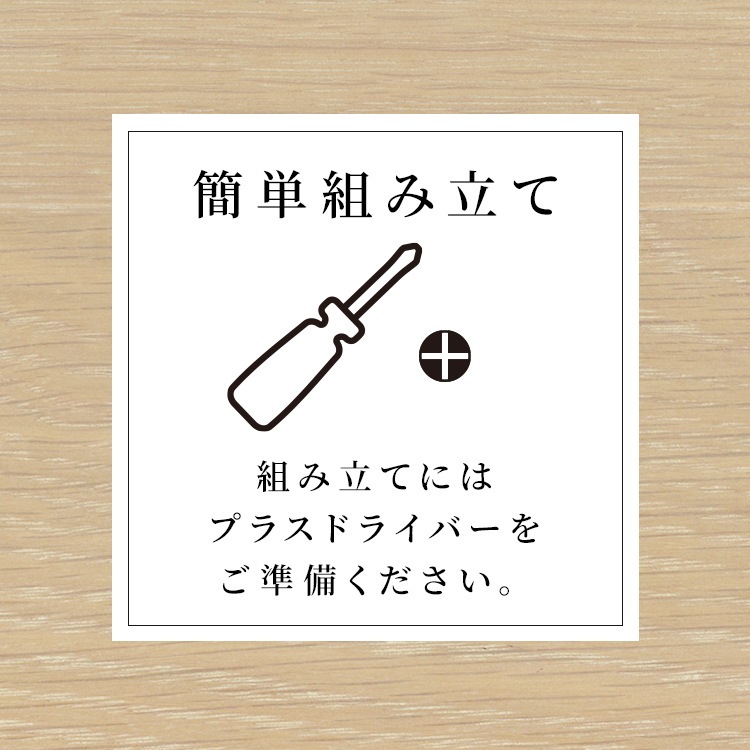 簡単組み立て

組み立てには
プラスドライバーを
ご準備ください。